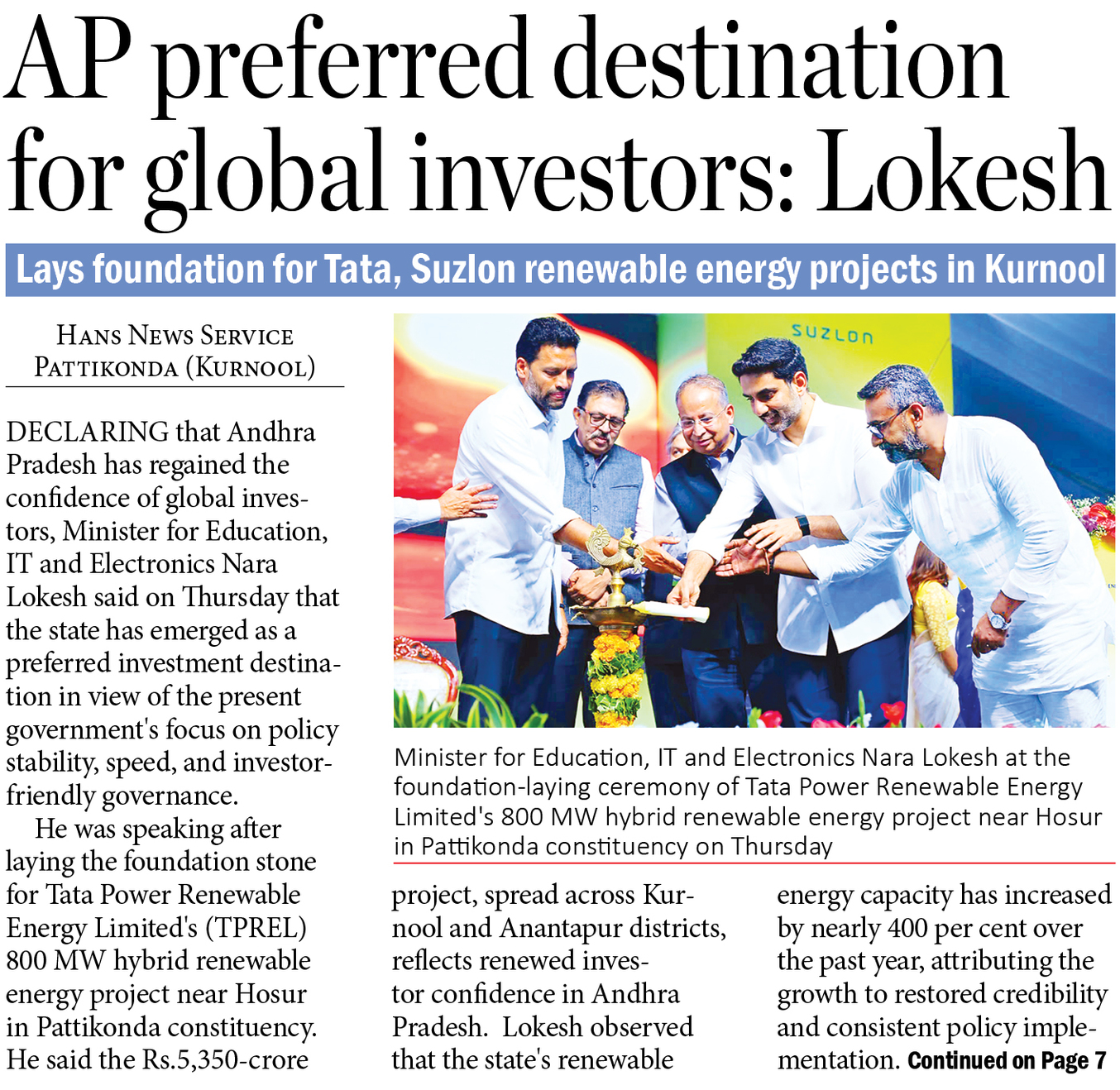 AP preferred destination for global investors: Lokesh

Lays foundation for Tata, Suzlon renewable energy projects in Kurnool

HANS NEWS SERVICE
PATTIKONDA (KURNOOL)

DECLARING that Andhra Pradesh has regained the confidence of global investors, Minister for Education, IT and Electronics Nara Lokesh said on Thursday that the state has emerged as a preferred investment destination in view of the present government's focus on policy stability, speed, and investor-friendly governance.

He was speaking after laying the foundation stone for Tata Power Renewable Energy Limited's (TPREL) 800 MW hybrid renewable energy project near Hosur in Pattikonda constituency. He said the Rs.5,350-crore project, spread across Kurnool and Anantapur districts, reflects renewed investor confidence in Andhra Pradesh. Lokesh observed that the state's renewable energy capacity has increased by nearly 400 per cent over the past year, attributing the growth to restored credibility and consistent policy implementation. Continued on Page 7

SUZLON

Minister for Education, IT and Electronics Nara Lokesh at the foundation-laying ceremony of Tata Power Renewable Energy Limited's 800 MW hybrid renewable energy project near Hosur in Pattikonda constituency on Thursday